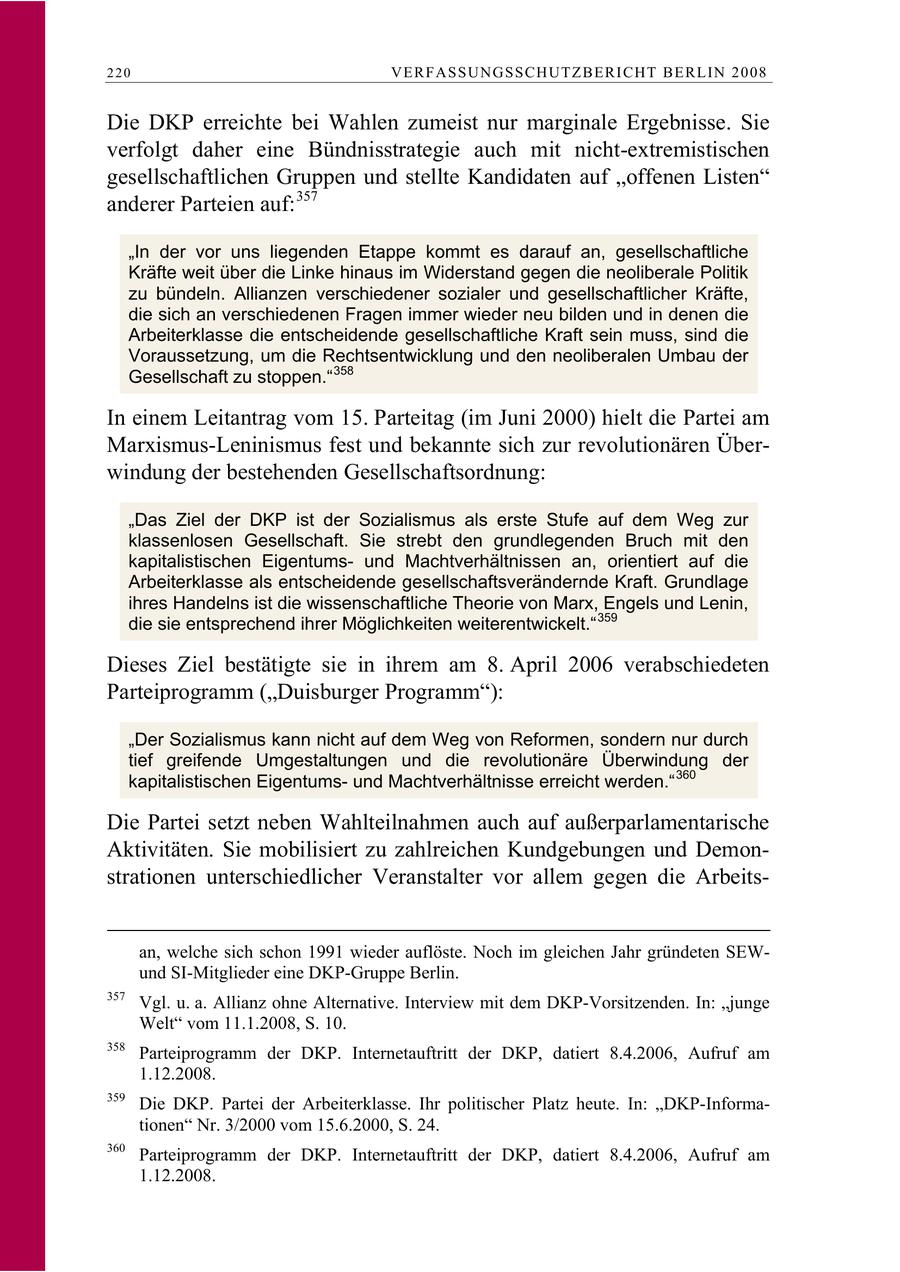 220 VERFASSUNGSSCHUTZBERICHT BERLIN 2008

Die DKP erreichte bei Wahlen zumeist nur marginale Ergebnisse. Sie verfolgt daher eine Bündnisstrategie auch mit nicht-extremistischen gesellschaftlichen Gruppen und stellte Kandidaten auf „offenen Listen“ anderer Parteien auf:$^{357}$

„In der vor uns liegenden Etappe kommt es darauf an, gesellschaftliche Kräfte weit über die Linke hinaus im Widerstand gegen die neoliberale Politik zu bündeln. Allianzen verschiedener sozialer und gesellschaftlicher Kräfte, die sich an verschiedenen Fragen immer wieder neu bilden und in denen die Arbeiterklasse die entscheidende gesellschaftliche Kraft sein muss, sind die Voraussetzung, um die Rechtsentwicklung und den neoliberalen Umbau der Gesellschaft zu stoppen.“$^{358}$

In einem Leitantrag vom 15. Parteitag (im Juni 2000) hielt die Partei am Marxismus-Leninismus fest und bekannte sich zur revolutionären Überwindung der bestehenden Gesellschaftsordnung:

„Das Ziel der DKP ist der Sozialismus als erste Stufe auf dem Weg zur klassenlosen Gesellschaft. Sie strebt den grundlegenden Bruch mit den kapitalistischen Eigentums- und Machtverhältnissen an, orientiert auf die Arbeiterklasse als entscheidende gesellschaftsverändernde Kraft. Grundlage ihres Handelns ist die wissenschaftliche Theorie von Marx, Engels und Lenin, die sie entsprechend ihrer Möglichkeiten weiterentwickelt.“$^{359}$

Dieses Ziel bestätigte sie in ihrem am 8. April 2006 verabschiedeten Parteiprogramm („Duisburger Programm“):

„Der Sozialismus kann nicht auf dem Weg von Reformen, sondern nur durch tief greifende Umgestaltungen und die revolutionäre Überwindung der kapitalistischen Eigentums- und Machtverhältnisse erreicht werden.“$^{360}$

Die Partei setzt neben Wahlteilnahmen auch auf außerparlamentarische Aktivitäten. Sie mobilisiert zu zahlreichen Kundgebungen und Demonstrationen unterschiedlicher Veranstalter vor allem gegen die Arbeits-

an, welche sich schon 1991 wieder auflöste. Noch im gleichen Jahr gründeten SEW- und SI-Mitglieder eine DKP-Gruppe Berlin.

$^{357}$ Vgl. u. a. Allianz ohne Alternative. Interview mit dem DKP-Vorsitzenden. In: „junge Welt“ vom 11.1.2008, S. 10.

$^{358}$ Parteiprogramm der DKP. Internetauftritt der DKP, datiert 8.4.2006, Aufruf am 1.12.2008.

$^{359}$ Die DKP. Partei der Arbeiterklasse. Ihr politischer Platz heute. In: „DKP-Informationen“ Nr. 3/2000 vom 15.6.2000, S. 24.

$^{360}$ Parteiprogramm der DKP. Internetauftritt der DKP, datiert 8.4.2006, Aufruf am 1.12.2008.